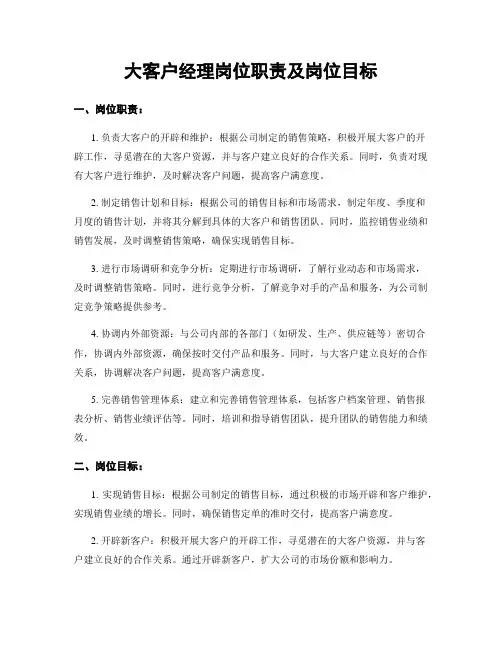 大客户经理岗位职责及岗位目标

一、岗位职责：

1. 负责大客户的开辟和维护：根据公司制定的销售策略，积极开展大客户的开辟工作，寻觅潜在的大客户资源，并与客户建立良好的合作关系。同时，负责对现有大客户进行维护，及时解决客户问题，提高客户满意度。

2. 制定销售计划和目标：根据公司的销售目标和市场需求，制定年度、季度和月度的销售计划，并将其分解到具体的大客户和销售团队。同时，监控销售业绩和销售发展，及时调整销售策略，确保实现销售目标。

3. 进行市场调研和竞争分析：定期进行市场调研，了解行业动态和市场需求，及时调整销售策略。同时，进行竞争分析，了解竞争对手的产品和服务，为公司制定竞争策略提供参考。

4. 协调内外部资源：与公司内部的各部门（如研发、生产、供应链等）密切合作，协调内外部资源，确保按时交付产品和服务。同时，与大客户建立良好的合作关系，协调解决客户问题，提高客户满意度。

5. 完善销售管理体系：建立和完善销售管理体系，包括客户档案管理、销售报表分析、销售业绩评估等。同时，培训和指导销售团队，提升团队的销售能力和绩效。

二、岗位目标：

1. 实现销售目标：根据公司制定的销售目标，通过积极的市场开辟和客户维护，实现销售业绩的增长。同时，确保销售定单的准时交付，提高客户满意度。

2. 开辟新客户：积极开展大客户的开辟工作，寻觅潜在的大客户资源，并与客户建立良好的合作关系。通过开辟新客户，扩大公司的市场份额和影响力。